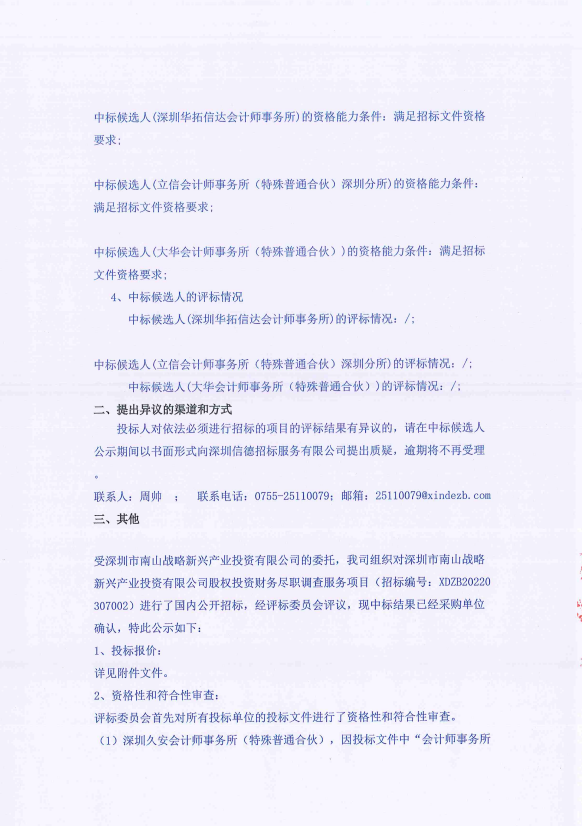 中标候选人(深圳华拓信达会计师事务所)的资格能力条件：满足招标文件资格要求；

中标候选人(立信会计师事务所（特殊普通合伙）深圳分所)的资格能力条件：满足招标文件资格要求；

中标候选人(大华会计师事务所（特殊普通合伙）)的资格能力条件：满足招标文件资格要求；

4、中标候选人的评标情况

中标候选人(深圳华拓信达会计师事务所)的评标情况：/；

中标候选人(立信会计师事务所（特殊普通合伙）深圳分所)的评标情况：/；

中标候选人(大华会计师事务所（特殊普通合伙）)的评标情况：/；

二、提出异议的渠道和方式

投标人对依法必须进行招标的项目的评标结果有异议的，请在中标候选人公示期间以书面形式向深圳信德招标服务有限公司提出质疑，逾期将不再受理。

联系人：周帅　；　联系电话：0755-25110079；邮箱：25110079@xindezb.com

三、其他

受深圳市南山战略新兴产业投资有限公司的委托，我司组织对深圳市南山战略新兴产业投资有限公司股权投资财务尽职调查服务项目（招标编号：XDZB20220307002）进行了国内公开招标，经评标委员会评议，现中标结果已经采购单位确认，特此公示如下：

1、投标报价：

详见附件文件。

2、资格性和符合性审查：

评标委员会首先对所有投标单位的投标文件进行了资格性和符合性审查。

（1）深圳久安会计师事务所（特殊普通合伙），因投标文件中“会计师事务所